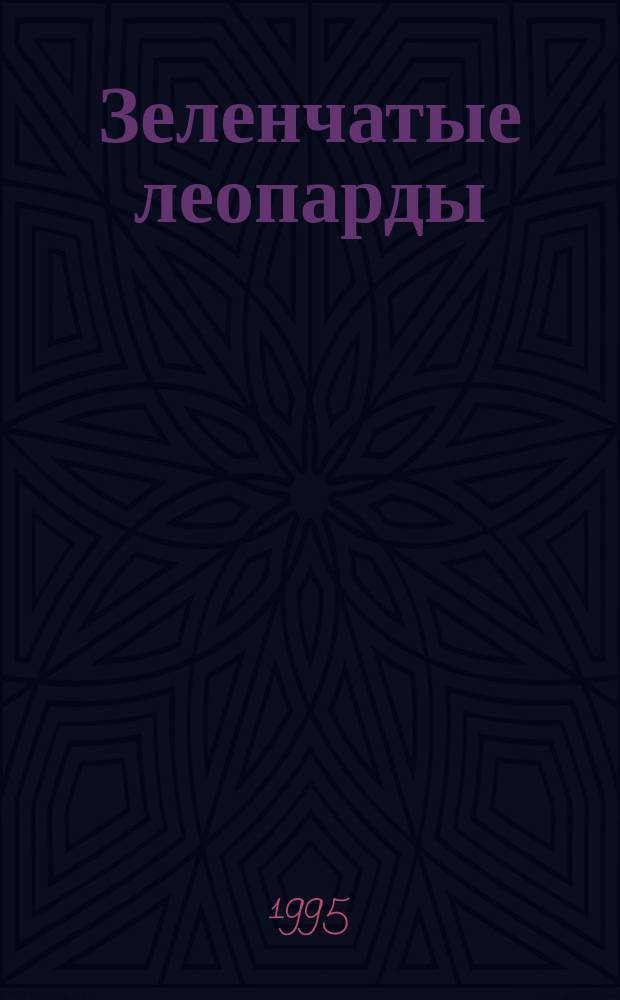 Зеленчатые леопарды

1995